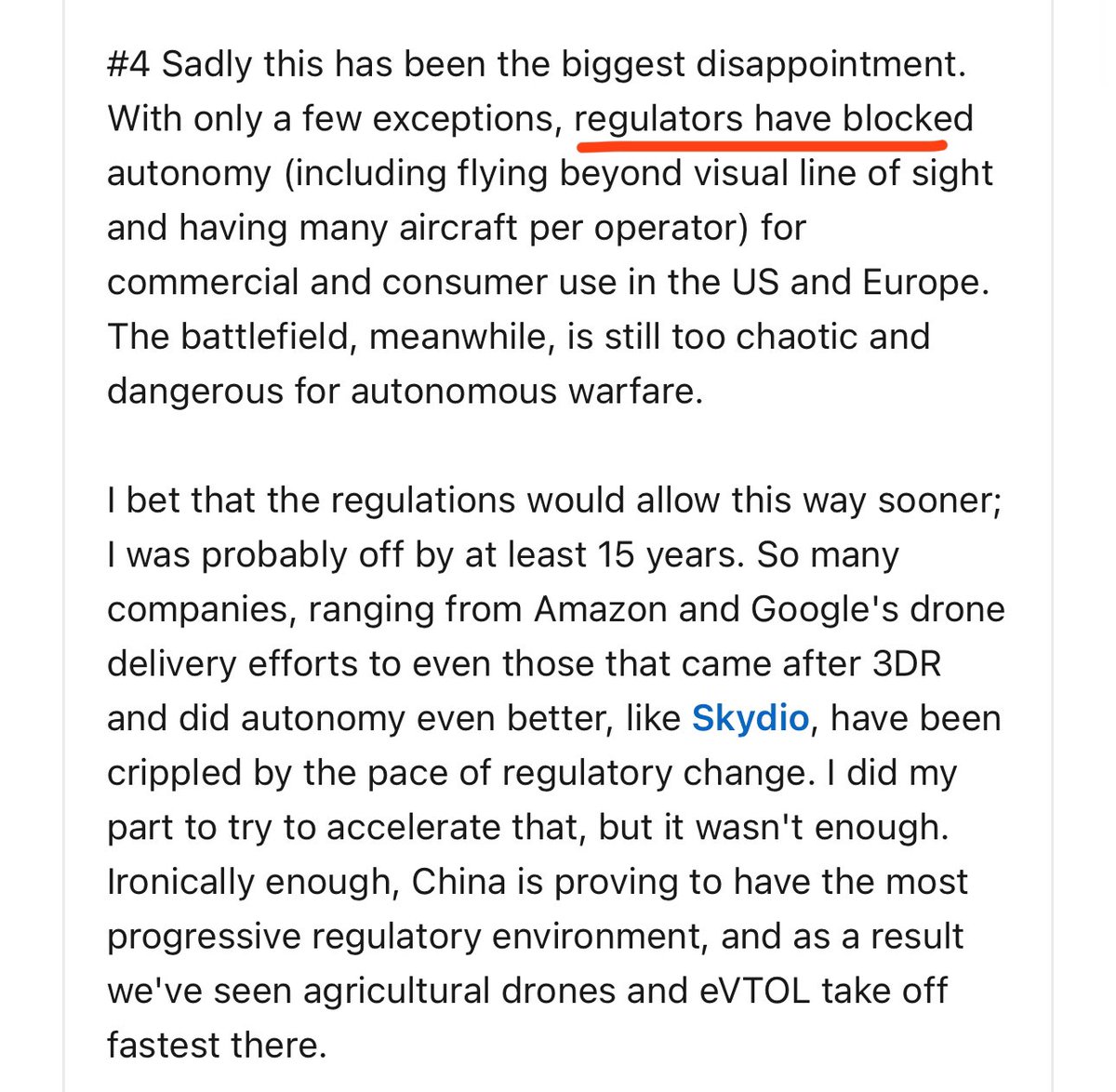 #4 Sadly this has been the biggest disappointment. With only a few exceptions, regulators have blocked autonomy (including flying beyond visual line of sight and having many aircraft per operator) for commercial and consumer use in the US and Europe. The battlefield, meanwhile, is still too chaotic and dangerous for autonomous warfare.

I bet that the regulations would allow this way sooner; I was probably off by at least 15 years. So many companies, ranging from Amazon and Google's drone delivery efforts to even those that came after 3DR and did autonomy even better, like Skydio, have been crippled by the pace of regulatory change. I did my part to try to accelerate that, but it wasn't enough. Ironically enough, China is proving to have the most progressive regulatory environment, and as a result we've seen agricultural drones and eVTOL take off fastest there.